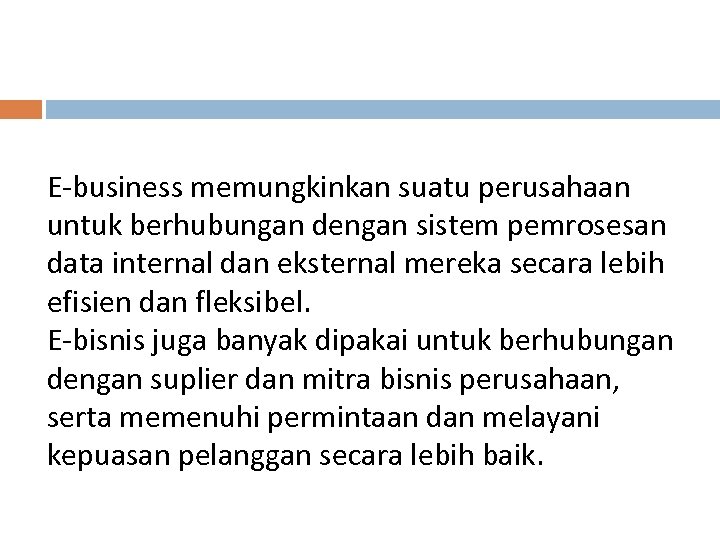 E-business memungkinkan suatu perusahaan untuk berhubungan dengan sistem pemrosesan data internal dan eksternal mereka secara lebih efisien dan fleksibel.
E-bisnis juga banyak dipakai untuk berhubungan dengan suplier dan mitra bisnis perusahaan, serta memenuhi permintaan dan melayani kepuasan pelanggan secara lebih baik.